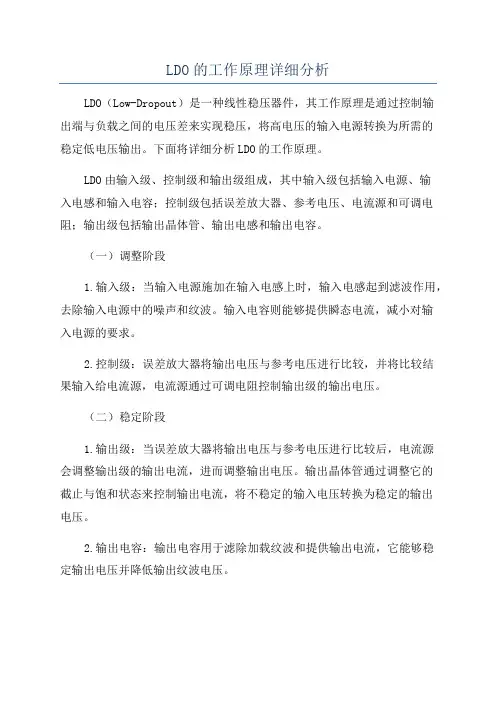 LDO的工作原理详细分析

LDO（Low-Dropout）是一种线性稳压器件，其工作原理是通过控制输出端与负载之间的电压差来实现稳压，将高电压的输入电源转换为所需的稳定低电压输出。下面将详细分析LDO的工作原理。

LDO由输入级、控制级和输出级组成，其中输入级包括输入电源、输入电感和输入电容；控制级包括误差放大器、参考电压、电流源和可调电阻；输出级包括输出晶体管、输出电感和输出电容。

（一）调整阶段

1.输入级：当输入电源施加在输入电感上时，输入电感起到滤波作用，去除输入电源中的噪声和纹波。输入电容则能够提供瞬态电流，减小对输入电源的要求。

2.控制级：误差放大器将输出电压与参考电压进行比较，并将比较结果输入给电流源，电流源通过可调电阻控制输出级的输出电压。

（二）稳定阶段

1.输出级：当误差放大器将输出电压与参考电压进行比较后，电流源会调整输出级的输出电流，进而调整输出电压。输出晶体管通过调整它的截止与饱和状态来控制输出电流，将不稳定的输入电压转换为稳定的输出电压。

2.输出电容：输出电容用于滤除加载纹波和提供输出电流，它能够稳定输出电压并降低输出纹波电压。